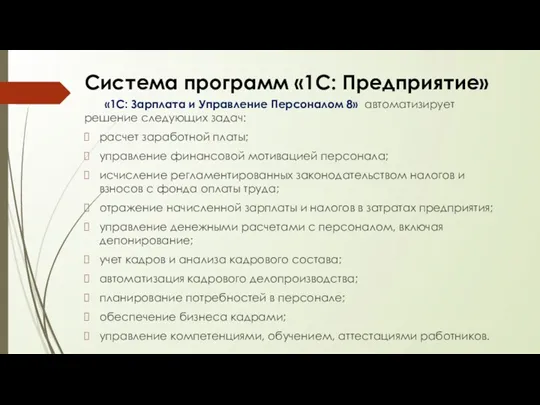 Система программ «1С: Предприятие»

«1С: Зарплата и Управление Персоналом 8» автоматизирует решение следующих задач:

расчет заработной платы;

управление финансовой мотивацией персонала;

исчисление регламентированных законодательством налогов и взносов с фонда оплаты труда;

отражение начисленной зарплаты и налогов в затратах предприятия;

управление денежными расчетами с персоналом, включая депонирование;

учет кадров и анализа кадрового состава;

автоматизация кадрового делопроизводства;

планирование потребностей в персонале;

обеспечение бизнеса кадрами;

управление компетенциями, обучением, аттестациями работников.